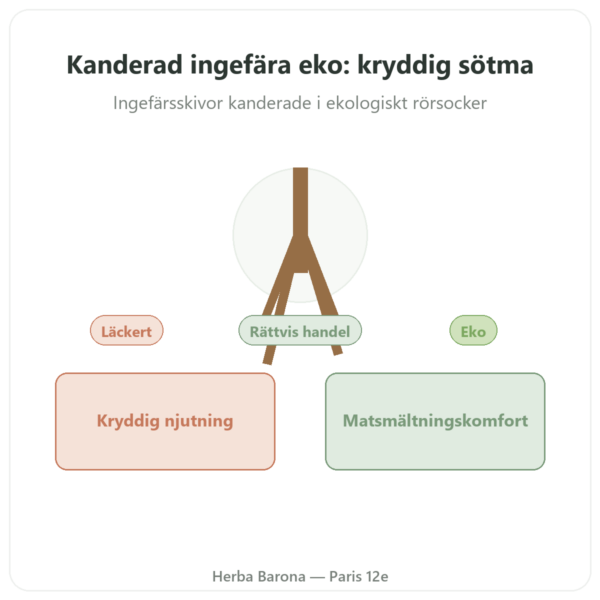 Kanderad ingefära eko: kryddig sötma

Ingefärsskivor kanderade i ekologiskt rörsocker

Läckert

Rättvis handel

Eko

Kryddig njutning

Matsmältningskomfort

Herba Barona — Paris 12e